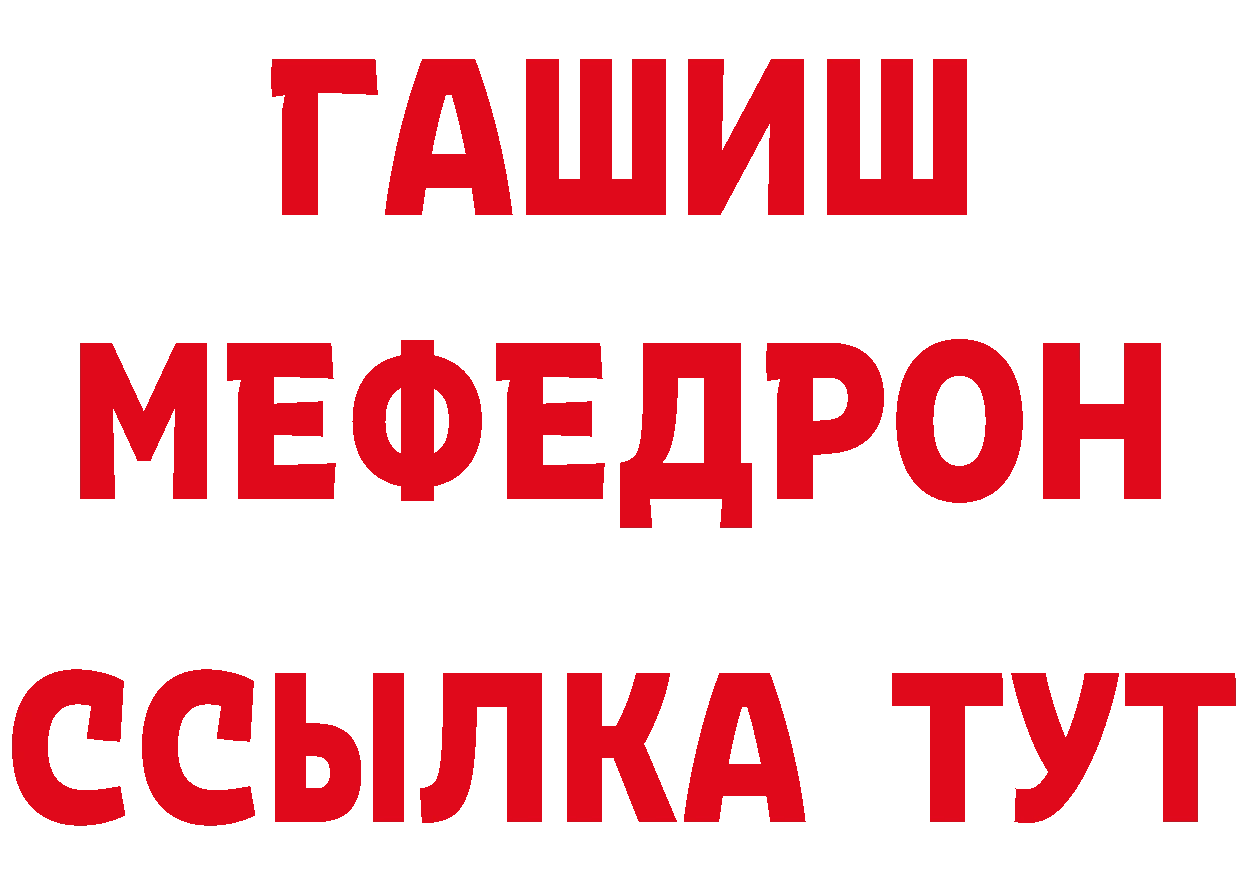 ГАШИШ МЕФЕДРОН ССЫЛКА ТУТ